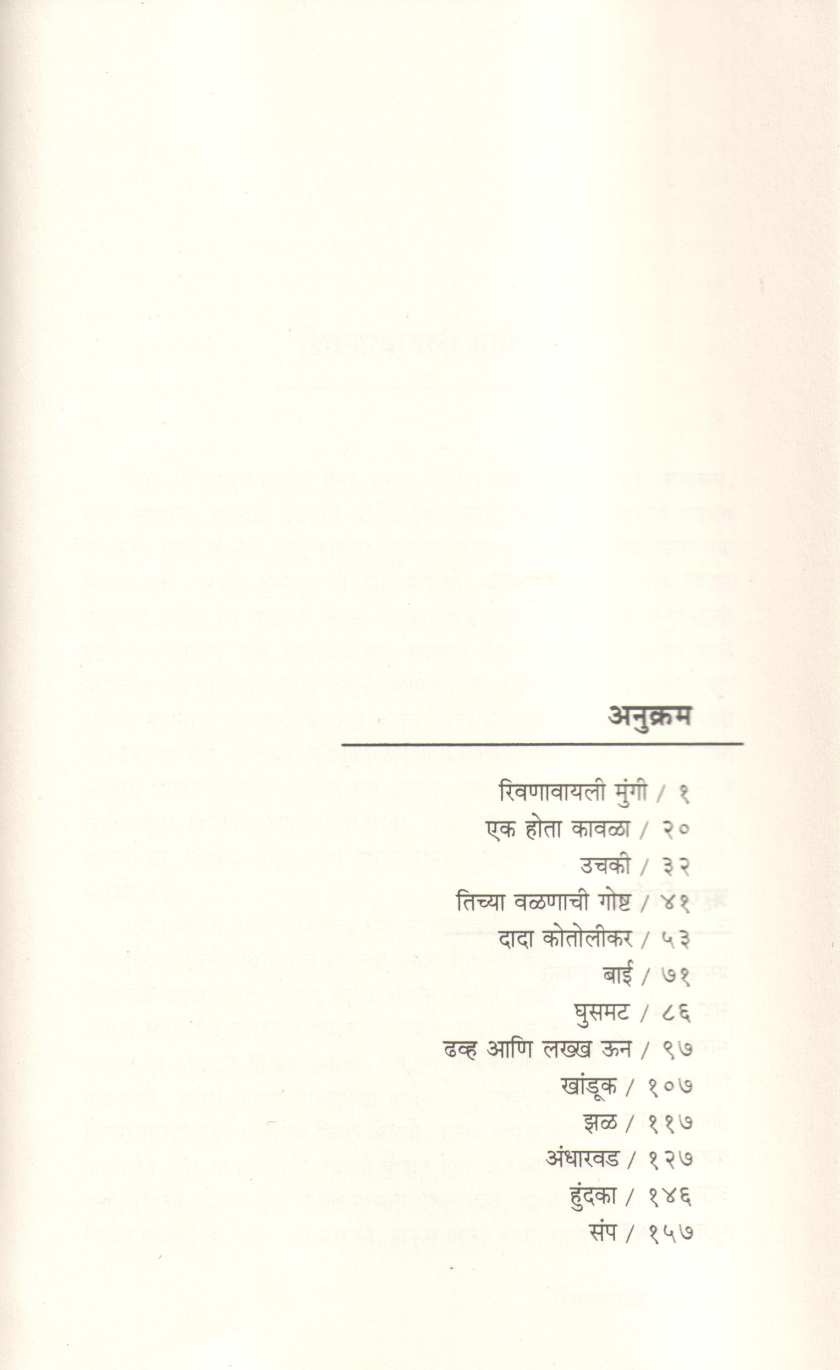 अनुक्रम

रिवणावायली मुंगी / १
एक होता कावळा / २०
उचकी / ३२
तिच्या वळणाची गोष्ट / ४१
दादा कोतोलीकर / ५३
बाई / ७१
घुसमट / ८६
ढव्ह आणि लख्ख ऊन / ९७
खांडूक / १०७
झळ / ११७
अंधारवड / १२७
हुंदका / १४६
संप / १५७